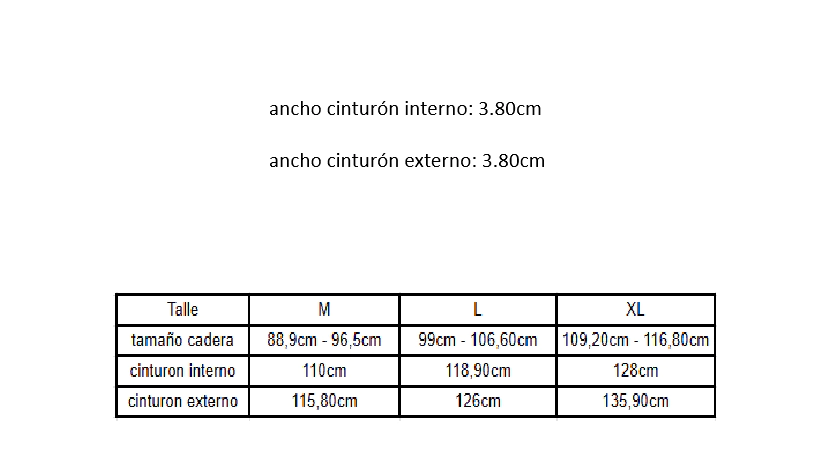 ancho cinturón interno: 3.80cm

ancho cinturón externo: 3.80cm

| Talle | M | L | XL |
|---|---|---|---|
| tamaño cadera | 88,9cm - 96,5cm | 99cm - 106,60cm | 109,20cm - 116,80cm |
| cinturon interno | 110cm | 118,90cm | 128cm |
| cinturon externo | 115,80cm | 126cm | 135,90cm |